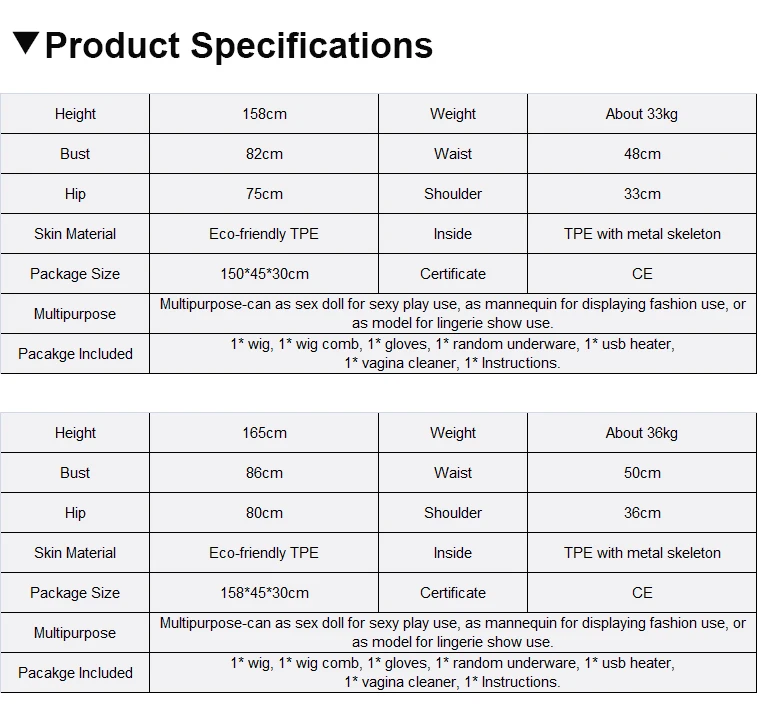 ▼Product Specifications

| Height | 158cm | Weight | About 33kg |
|---|---|---|---|
| Bust | 82cm | Waist | 48cm |
| Hip | 75cm | Shoulder | 33cm |
| Skin Material | Eco-friendly TPE | Inside | TPE with metal skeleton |
| Package Size | 150*45*30cm | Certificate | CE |
| Multipurpose | Multipurpose-can as sex doll for sexy play use, as mannequin for displaying fashion use, or as model for lingerie show use. | | |
| Pacakge Included | 1* wig, 1* wig comb, 1* gloves, 1* random underware, 1* usb heater, 1* vagina cleaner, 1* Instructions. | | |

| Height | 165cm | Weight | About 36kg |
|---|---|---|---|
| Bust | 86cm | Waist | 50cm |
| Hip | 80cm | Shoulder | 36cm |
| Skin Material | Eco-friendly TPE | Inside | TPE with metal skeleton |
| Package Size | 158*45*30cm | Certificate | CE |
| Multipurpose | Multipurpose-can as sex doll for sexy play use, as mannequin for displaying fashion use, or as model for lingerie show use. | | |
| Pacakge Included | 1* wig, 1* wig comb, 1* gloves, 1* random underware, 1* usb heater, 1* vagina cleaner, 1* Instructions. | | |